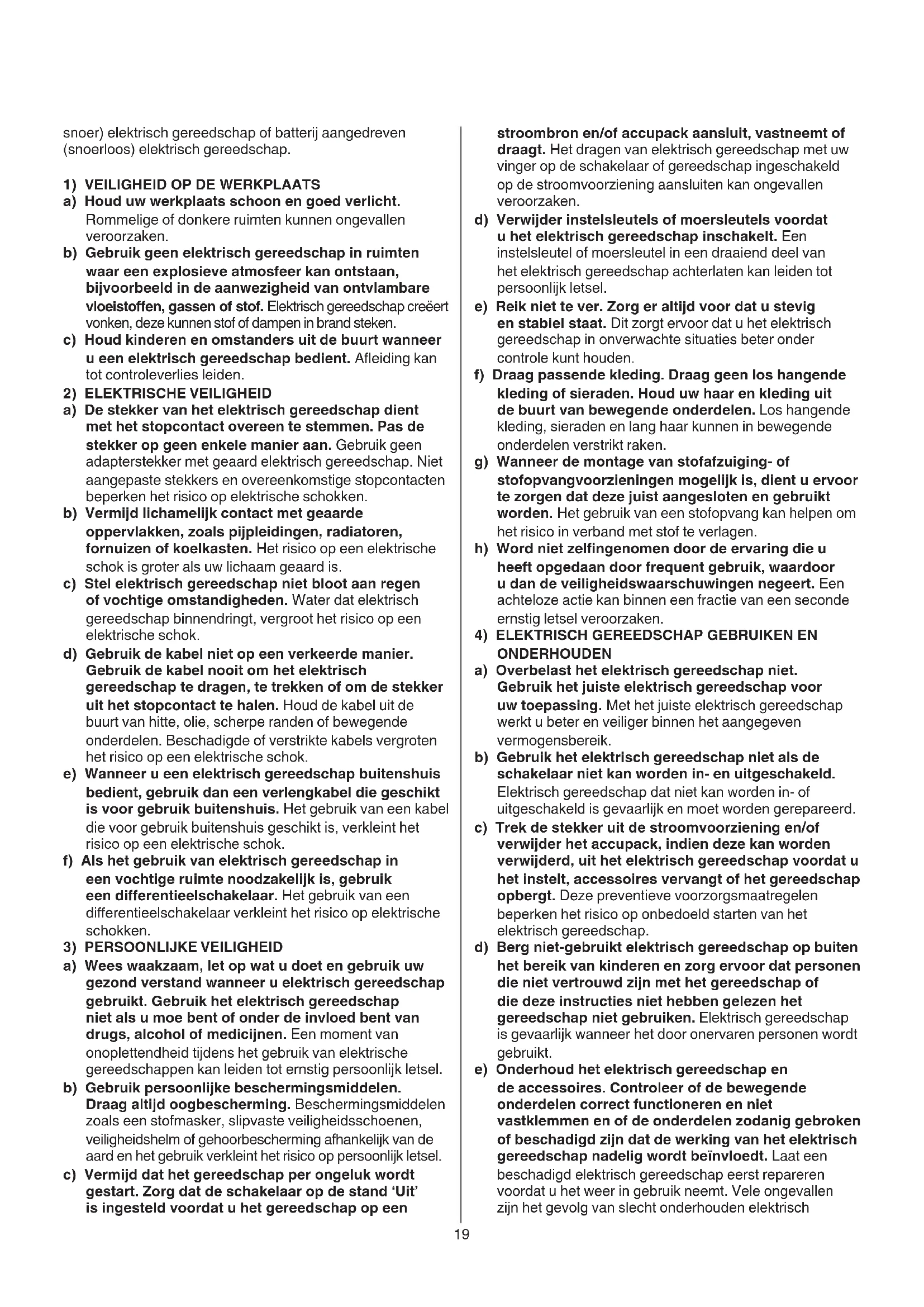 snoer) elektrisch gereedschap of batterij aangedreven (snoerloos) elektrisch gereedschap.

1) VEILIGHEID OP DE WERKPLAATS
a) Houd uw werkplaats schoon en goed verlicht. Rommelige of donkere ruimten kunnen ongevallen veroorzaken.
b) Gebruik geen elektrisch gereedschap in ruimten waar een explosieve atmosfeer kan ontstaan, bijvoorbeeld in de aanwezigheid van ontvlambare vloeistoffen, gassen of stof. Elektrisch gereedschap creëert vonken, deze kunnen stof of dampen in brand steken.
c) Houd kinderen en omstanders uit de buurt wanneer u een elektrisch gereedschap bedient. Afleiding kan tot controleverlies leiden.
2) ELEKTRISCHE VEILIGHEID
a) De stekker van het elektrisch gereedschap dient met het stopcontact overeen te stemmen. Pas de stekker op geen enkele manier aan. Gebruik geen adapterstekker met geaard elektrisch gereedschap. Niet aangepaste stekkers en overeenkomstige stopcontacten beperken het risico op elektrische schokken.
b) Vermijd lichamelijk contact met geaarde oppervlakken, zoals pijpleidingen, radiatoren, fornuizen of koelkasten. Het risico op een elektrische schok is groter als uw lichaam geaard is.
c) Stel elektrisch gereedschap niet bloot aan regen of vochtige omstandigheden. Water dat elektrisch gereedschap binnendringt, vergroot het risico op een elektrische schok.
d) Gebruik de kabel niet op een verkeerde manier. Gebruik de kabel nooit om het elektrisch gereedschap te dragen, te trekken of om de stekker uit het stopcontact te halen. Houd de kabel uit de buurt van hitte, olie, scherpe randen of bewegende onderdelen. Beschadigde of verstrikte kabels vergroten het risico op een elektrische schok.
e) Wanneer u een elektrisch gereedschap buitenshuis bedient, gebruik dan een verlengkabel die geschikt is voor gebruik buitenshuis. Het gebruik van een kabel die voor gebruik buitenshuis geschikt is, verkleint het risico op een elektrische schok.
f) Als het gebruik van elektrisch gereedschap in een vochtige ruimte noodzakelijk is, gebruik een differentieelschakelaar. Het gebruik van een differentieelschakelaar verkleint het risico op elektrische schokken.
3) PERSOONLIJKE VEILIGHEID
a) Wees waakzaam, let op wat u doet en gebruik uw gezond verstand wanneer u elektrisch gereedschap gebruikt. Gebruik het elektrisch gereedschap niet als u moe bent of onder de invloed bent van drugs, alcohol of medicijnen. Een moment van onoplettendheid tijdens het gebruik van elektrische gereedschappen kan leiden tot ernstig persoonlijk letsel.
b) Gebruik persoonlijke beschermingsmiddelen. Draag altijd oogbescherming. Beschermingsmiddelen zoals een stofmasker, slipvaste veiligheidsschoenen, veiligheidshelm of gehoorbescherming afhankelijk van de aard en het gebruik verkleint het risico op persoonlijk letsel.
c) Vermijd dat het gereedschap per ongeluk wordt gestart. Zorg dat de schakelaar op de stand 'Uit' is ingesteld voordat u het gereedschap op een stroombron en/of accupack aansluit, vastneemt of draagt. Het dragen van elektrisch gereedschap met uw vinger op de schakelaar of gereedschap ingeschakeld op de stroomvoorziening aansluiten kan ongevallen veroorzaken.
d) Verwijder instelsleutels of moersleutels voordat u het elektrisch gereedschap inschakelt. Een instelsleutel of moersleutel in een draaiend deel van het elektrisch gereedschap achterlaten kan leiden tot persoonlijk letsel.
e) Reik niet te ver. Zorg er altijd voor dat u stevig en stabiel staat. Dit zorgt ervoor dat u het elektrisch gereedschap in onverwachte situaties beter onder controle kunt houden.
f) Draag passende kleding. Draag geen los hangende kleding of sieraden. Houd uw haar en kleding uit de buurt van bewegende onderdelen. Los hangende kleding, sieraden en lang haar kunnen in bewegende onderdelen verstrikt raken.
g) Wanneer de montage van stofafzuiging- of stofopvangvoorzieningen mogelijk is, dient u ervoor te zorgen dat deze juist aangesloten en gebruikt worden. Het gebruik van een stofopvang kan helpen om het risico in verband met stof te verlagen.
h) Word niet zelfingenomen door de ervaring die u heeft opgedaan door frequent gebruik, waardoor u dan de veiligheidswaarschuwingen negeert. Een achteloze actie kan binnen een fractie van een seconde ernstig letsel veroorzaken.
4) ELEKTRISCH GEREEDSCHAP GEBRUIKEN EN ONDERHOUDEN
a) Overbelast het elektrisch gereedschap niet. Gebruik het juiste elektrisch gereedschap voor uw toepassing. Met het juiste elektrisch gereedschap werkt u beter en veiliger binnen het aangegeven vermogensbereik.
b) Gebruik het elektrisch gereedschap niet als de schakelaar niet kan worden in- en uitgeschakeld. Elektrisch gereedschap dat niet kan worden in- of uitgeschakeld is gevaarlijk en moet worden gerepareerd.
c) Trek de stekker uit de stroomvoorziening en/of verwijder het accupack, indien deze kan worden verwijderd, uit het elektrisch gereedschap voordat u het instelt, accessoires vervangt of het gereedschap opbergt. Deze preventieve voorzorgsmaatregelen beperken het risico op onbedoeld starten van het elektrisch gereedschap.
d) Berg niet-gebruikt elektrisch gereedschap op buiten het bereik van kinderen en zorg ervoor dat personen die niet vertrouwd zijn met het gereedschap of die deze instructies niet hebben gelezen het gereedschap niet gebruiken. Elektrisch gereedschap is gevaarlijk wanneer het door onervaren personen wordt gebruikt.
e) Onderhoud het elektrisch gereedschap en de accessoires. Controleer of de bewegende onderdelen correct functioneren en niet vastklemmen en of de onderdelen zodanig gebroken of beschadigd zijn dat de werking van het elektrisch gereedschap nadelig wordt beïnvloedt. Laat een beschadigd elektrisch gereedschap eerst repareren voordat u het weer in gebruik neemt. Vele ongevallen zijn het gevolg van slecht onderhouden elektrisch

19